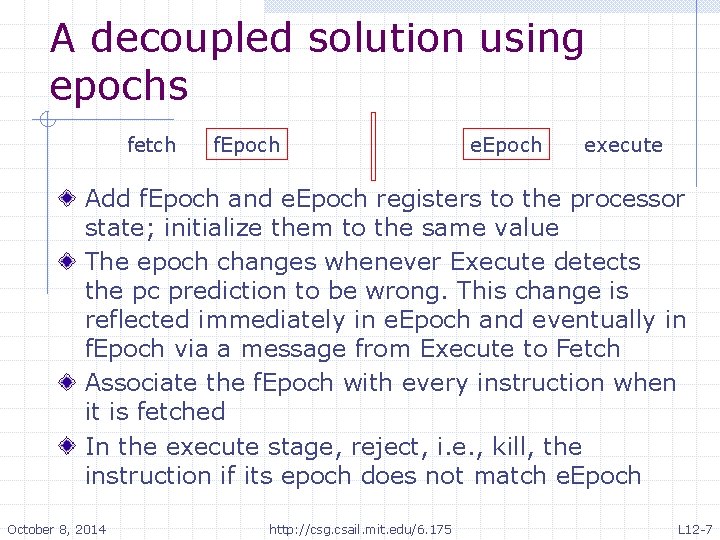 A decoupled solution using epochs

fetch fEpoch

eEpoch execute

• Add fEpoch and eEpoch registers to the processor state; initialize them to the same value

• The epoch changes whenever Execute detects the pc prediction to be wrong. This change is reflected immediately in eEpoch and eventually in fEpoch via a message from Execute to Fetch

• Associate the fEpoch with every instruction when it is fetched

• In the execute stage, reject, i.e., kill, the instruction if its epoch does not match eEpoch

October 8, 2014 http://csg.csail.mit.edu/6.175 L12-7